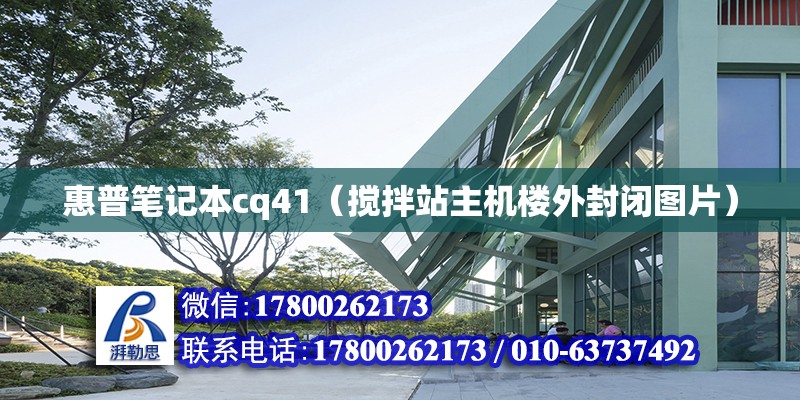 惠普笔记本cq41（搅拌站主机楼外封闭图片）

湃勒思

微信：17800262173

联系电话：17800262173 / 010-63737492